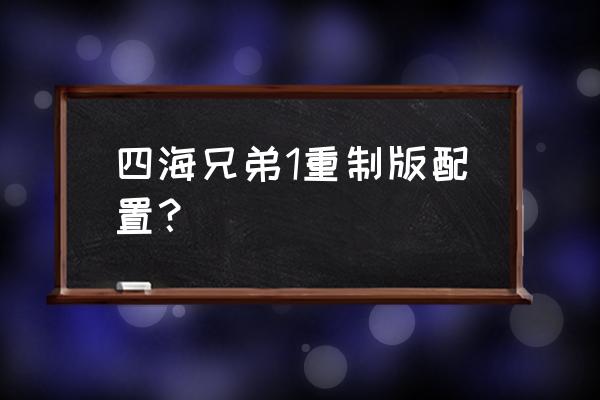 四海兄弟1重制版配置？